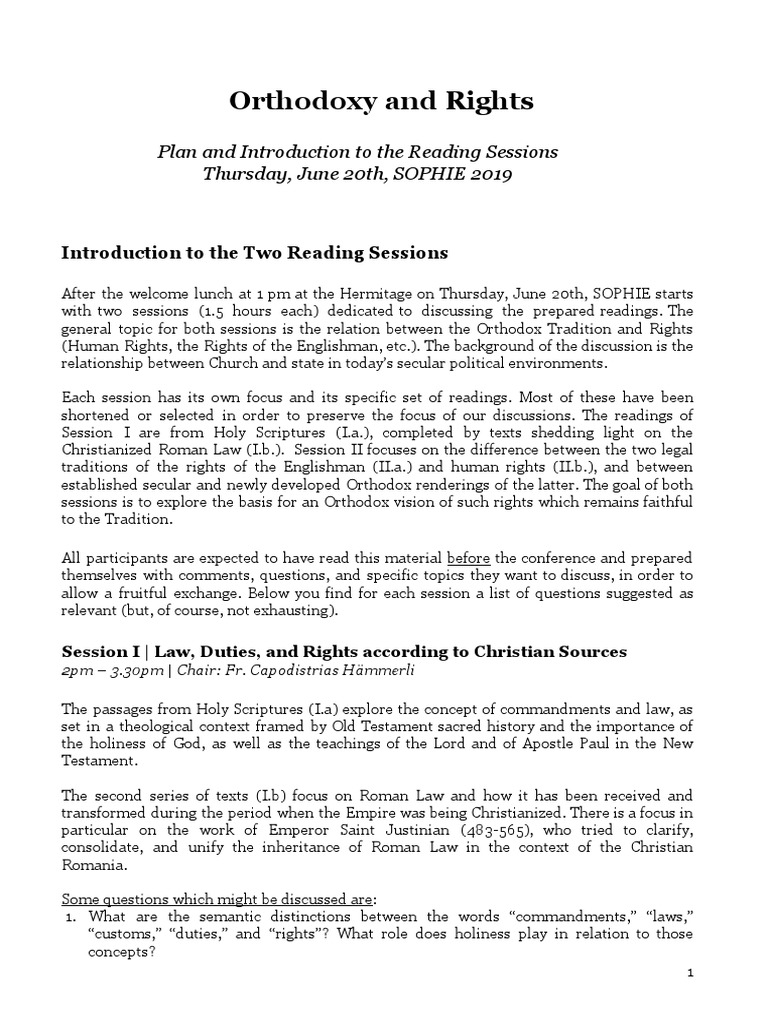 Orthodoxy and Rights

Plan and Introduction to the Reading Sessions
Thursday, June 20th, SOPHIE 2019

Introduction to the Two Reading Sessions

After the welcome lunch at 1 pm at the Hermitage on Thursday, June 20th, SOPHIE starts with two sessions (1.5 hours each) dedicated to discussing the prepared readings. The general topic for both sessions is the relation between the Orthodox Tradition and Rights (Human Rights, the Rights of the Englishman, etc.). The background of the discussion is the relationship between Church and state in today's secular political environments.

Each session has its own focus and its specific set of readings. Most of these have been shortened or selected in order to preserve the focus of our discussions. The readings of Session I are from Holy Scriptures (I.a.), completed by texts shedding light on the Christianized Roman Law (I.b.). Session II focuses on the difference between the two legal traditions of the rights of the Englishman (II.a.) and human rights (II.b.), and between established secular and newly developed Orthodox renderings of the latter. The goal of both sessions is to explore the basis for an Orthodox vision of such rights which remains faithful to the Tradition.

All participants are expected to have read this material before the conference and prepared themselves with comments, questions, and specific topics they want to discuss, in order to allow a fruitful exchange. Below you find for each session a list of questions suggested as relevant (but, of course, not exhausting).

Session I | Law, Duties, and Rights according to Christian Sources
2pm – 3.30pm | Chair: Fr. Capodistrias Hämmerli

The passages from Holy Scriptures (I.a) explore the concept of commandments and law, as set in a theological context framed by Old Testament sacred history and the importance of the holiness of God, as well as the teachings of the Lord and of Apostle Paul in the New Testament.

The second series of texts (I.b) focus on Roman Law and how it has been received and transformed during the period when the Empire was being Christianized. There is a focus in particular on the work of Emperor Saint Justinian (483-565), who tried to clarify, consolidate, and unify the inheritance of Roman Law in the context of the Christian Romania.

Some questions which might be discussed are:
1. What are the semantic distinctions between the words "commandments," "laws," "customs," "duties," and "rights"? What role does holiness play in relation to those concepts?

1